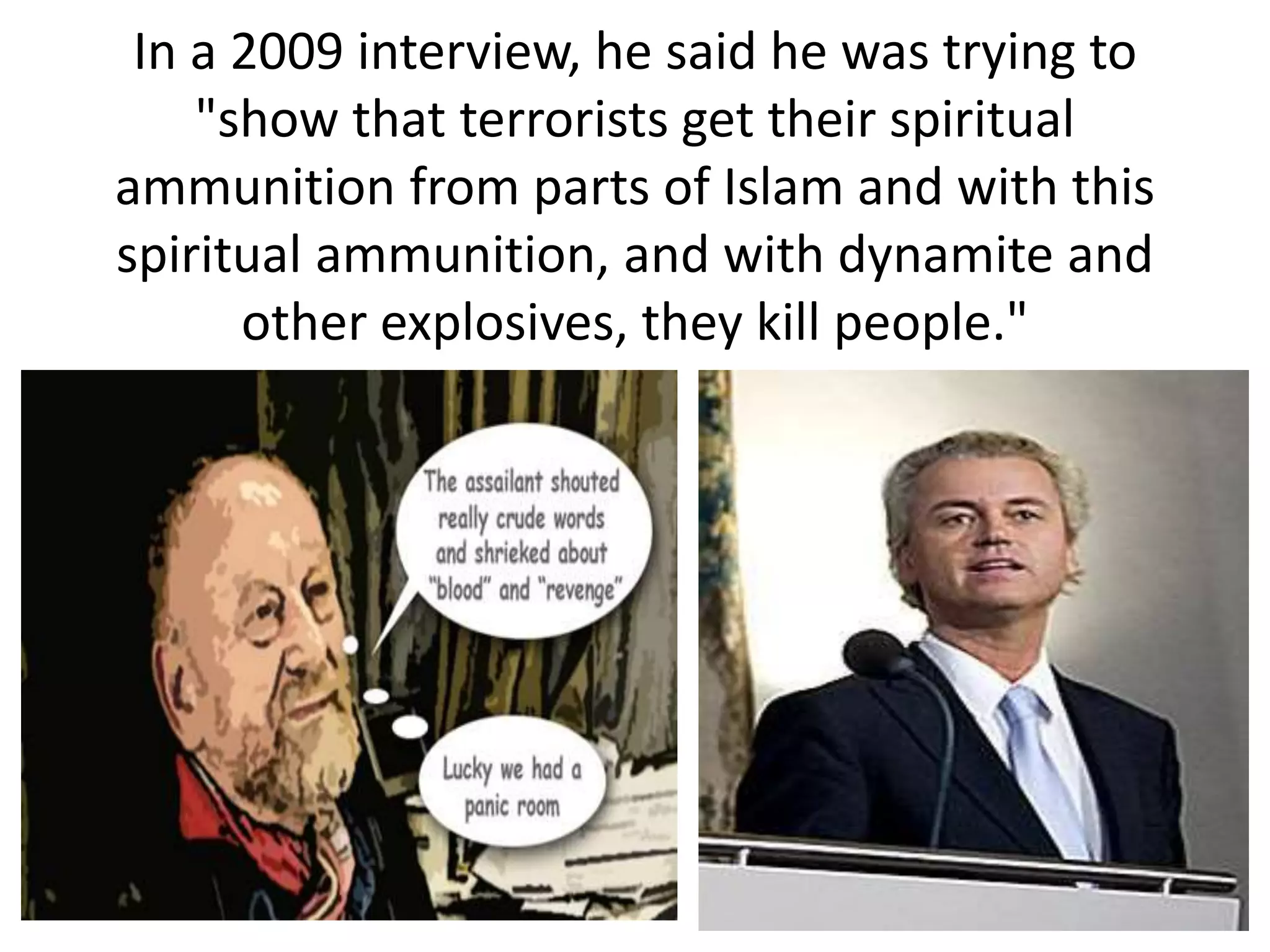 In a 2009 interview, he said he was trying to "show that terrorists get their spiritual ammunition from parts of Islam and with this spiritual ammunition, and with dynamite and other explosives, they kill people."

The assailant shouted really crude words and shrieked about "blood" and "revenge"

Lucky we had a panic room